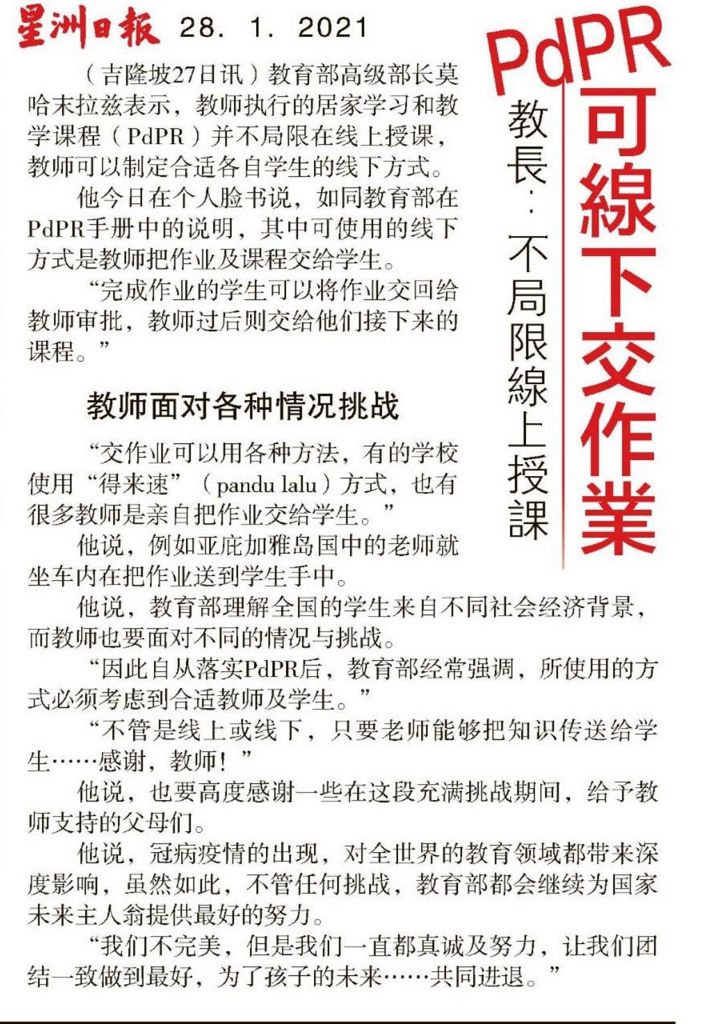 星洲日報 28. 1. 2021

PdPR可線下交作業

教長：不局限線上授課

（吉隆坡27日讯）教育部高级部长莫哈末拉兹表示，教师执行的居家学习和教学课程（PdPR）并不局限在线上授课，教师可以制定合适各自学生的线下方式。

他今日在个人脸书说，如同教育部在PdPR手册中的说明，其中可使用的线下方式是教师把作业及课程交给学生。

“完成作业的学生可以将作业交回给教师审批，教师过后则交给他们接下来的课程。”

教师面对各种情况挑战

“交作业可以用各种方法，有的学校使用“得来速”（pandu lalu）方式，也有很多教师是亲自把作业交给学生。”

他说，例如亚庇加雅岛国中的老师就坐车内在把作业送到学生手中。

他说，教育部理解全国的学生来自不同社会经济背景，而教师也要面对不同的情况与挑战。

“因此自从落实PdPR后，教育部经常强调，所使用的方式必须考虑到合适教师及学生。”

“不管是线上或线下，只要老师能够把知识传送给学生……感谢，教师！”

他说，也要高度感谢一些在这段充满挑战期间，给予教师支持的父母们。

他说，冠病疫情的出现，对全世界的教育领域都带来深度影响，虽然如此，不管任何挑战，教育部都会继续为国家未来主人翁提供最好的努力。

“我们不完美，但是我们一直都真诚及努力，让我们团结一致做到最好，为了孩子的未来……共同进退。”